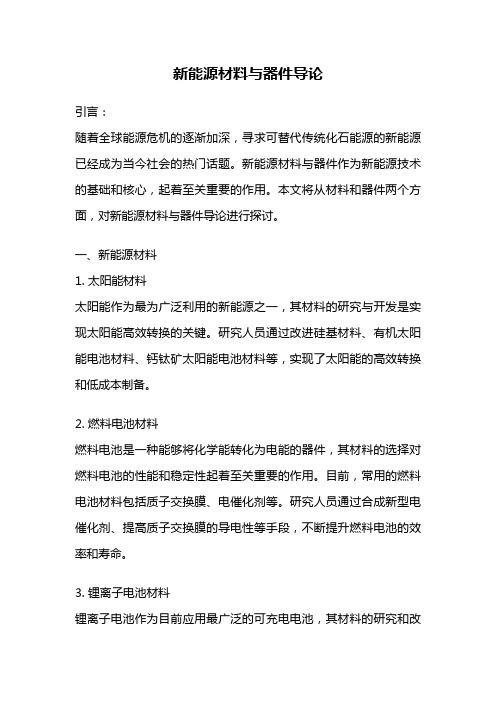 新能源材料与器件导论

引言：

随着全球能源危机的逐渐加深，寻求可替代传统化石能源的新能源已经成为当今社会的热门话题。新能源材料与器件作为新能源技术的基础和核心，起着至关重要的作用。本文将从材料和器件两个方面，对新能源材料与器件导论进行探讨。

一、新能源材料

1. 太阳能材料

太阳能作为最为广泛利用的新能源之一，其材料的研究与开发是实现太阳能高效转换的关键。研究人员通过改进硅基材料、有机太阳能电池材料、钙钛矿太阳能电池材料等，实现了太阳能的高效转换和低成本制备。

2. 燃料电池材料

燃料电池是一种能够将化学能转化为电能的器件，其材料的选择对燃料电池的性能和稳定性起着至关重要的作用。目前，常用的燃料电池材料包括质子交换膜、电催化剂等。研究人员通过合成新型电催化剂、提高质子交换膜的导电性等手段，不断提升燃料电池的效率和寿命。

3. 锂离子电池材料

锂离子电池作为目前应用最广泛的可充电电池，其材料的研究和改